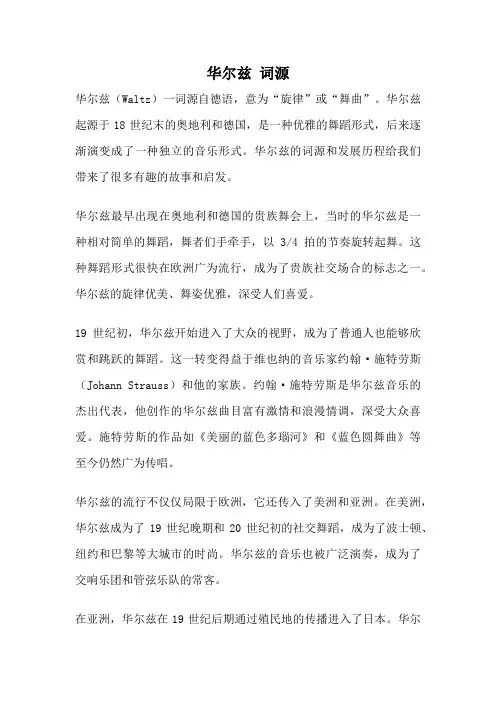 华尔兹 词源

华尔兹（Waltz）一词源自德语，意为“旋律”或“舞曲”。华尔兹起源于 18 世纪末的奥地利和德国，是一种优雅的舞蹈形式，后来逐渐演变成了一种独立的音乐形式。华尔兹的词源和发展历程给我们带来了很多有趣的故事和启发。

华尔兹最早出现在奥地利和德国的贵族舞会上，当时的华尔兹是一种相对简单的舞蹈，舞者们手牵手，以 3/4 拍的节奏旋转起舞。这种舞蹈形式很快在欧洲广为流行，成为了贵族社交场合的标志之一。华尔兹的旋律优美、舞姿优雅，深受人们喜爱。

19 世纪初，华尔兹开始进入了大众的视野，成为了普通人也能够欣赏和跳跃的舞蹈。这一转变得益于维也纳的音乐家约翰·施特劳斯（Johann Strauss）和他的家族。约翰·施特劳斯是华尔兹音乐的杰出代表，他创作的华尔兹曲目富有激情和浪漫情调，深受大众喜爱。施特劳斯的作品如《美丽的蓝色多瑙河》和《蓝色圆舞曲》等至今仍然广为传唱。

华尔兹的流行不仅仅局限于欧洲，它还传入了美洲和亚洲。在美洲，华尔兹成为了 19 世纪晚期和 20 世纪初的社交舞蹈，成为了波士顿、纽约和巴黎等大城市的时尚。华尔兹的音乐也被广泛演奏，成为了交响乐团和管弦乐队的常客。

在亚洲，华尔兹在 19 世纪后期通过殖民地的传播进入了日本。华尔